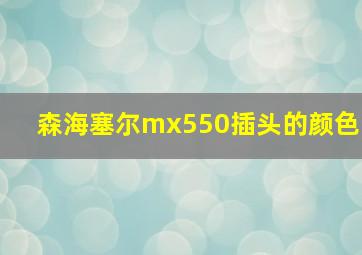 森海塞尔mx550插头的颜色